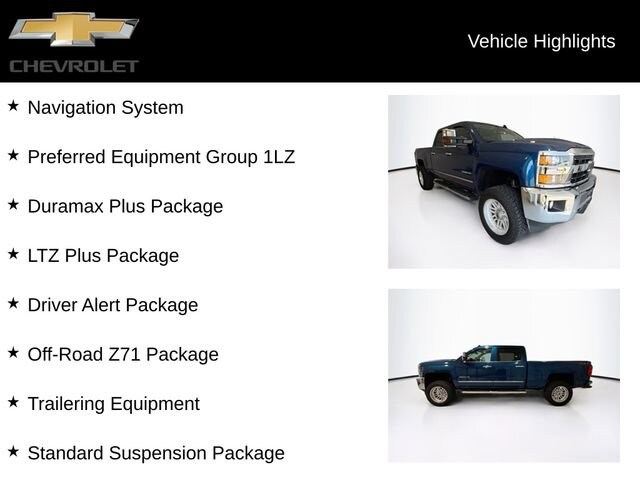 CHEVROLET

Vehicle Highlights

★ Navigation System

★ Preferred Equipment Group 1LZ

★ Duramax Plus Package

★ LTZ Plus Package

★ Driver Alert Package

★ Off-Road Z71 Package

★ Trailering Equipment

★ Standard Suspension Package